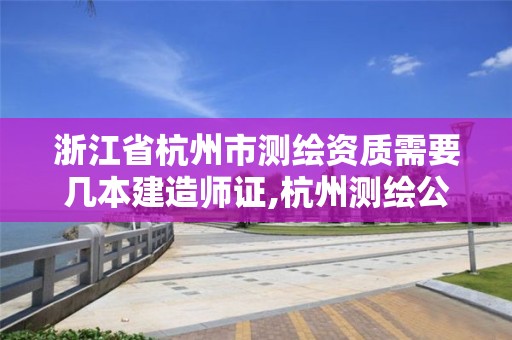 浙江省杭州市测绘资质需要几本建造师证,杭州测绘公